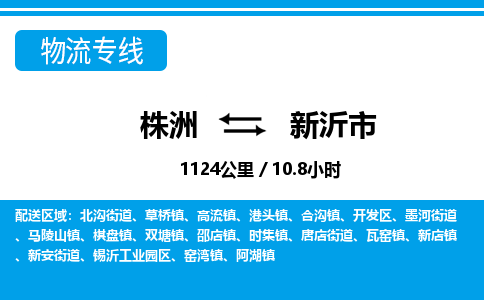 物流专线

株洲 新沂市

1124公里 / 10.8小时

配送区域：北沟街道、草桥镇、高流镇、港头镇、合沟镇、开发区、墨河街道、马陵山镇、棋盘镇、双塘镇、邵店镇、时集镇、唐店街道、瓦窑镇、新店镇、新安街道、锡沂工业园区、窑湾镇、阿湖镇